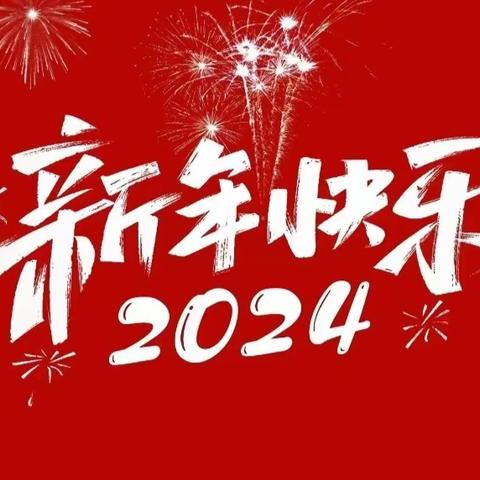 新年快乐
2024